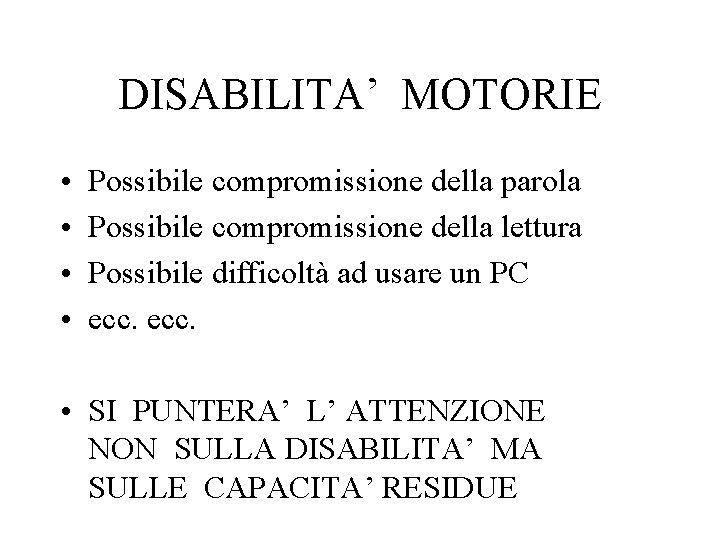 DISABILITA' MOTORIE

• Possibile compromissione della parola
• Possibile compromissione della lettura
• Possibile difficoltà ad usare un PC
• ecc. ecc.

• SI PUNTERA' L' ATTENZIONE NON SULLA DISABILITA' MA SULLE CAPACITA' RESIDUE